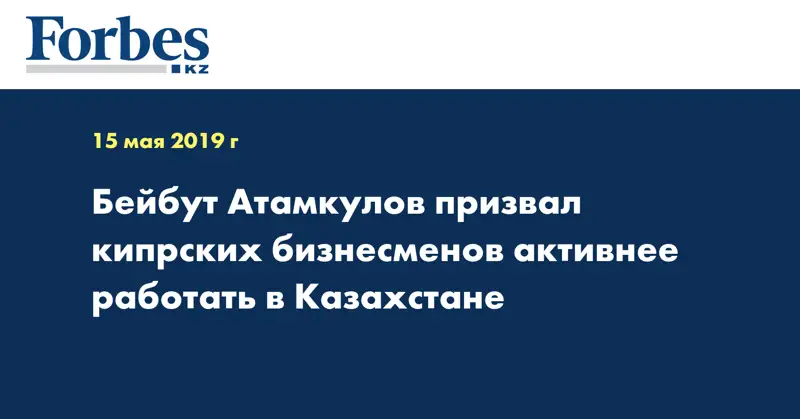 Forbes
KZ

15 мая 2019 г

Бейбут Атамкулов призвал кипрских бизнесменов активнее работать в Казахстане